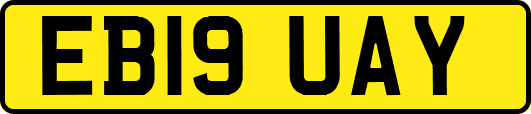 EB19 UAY